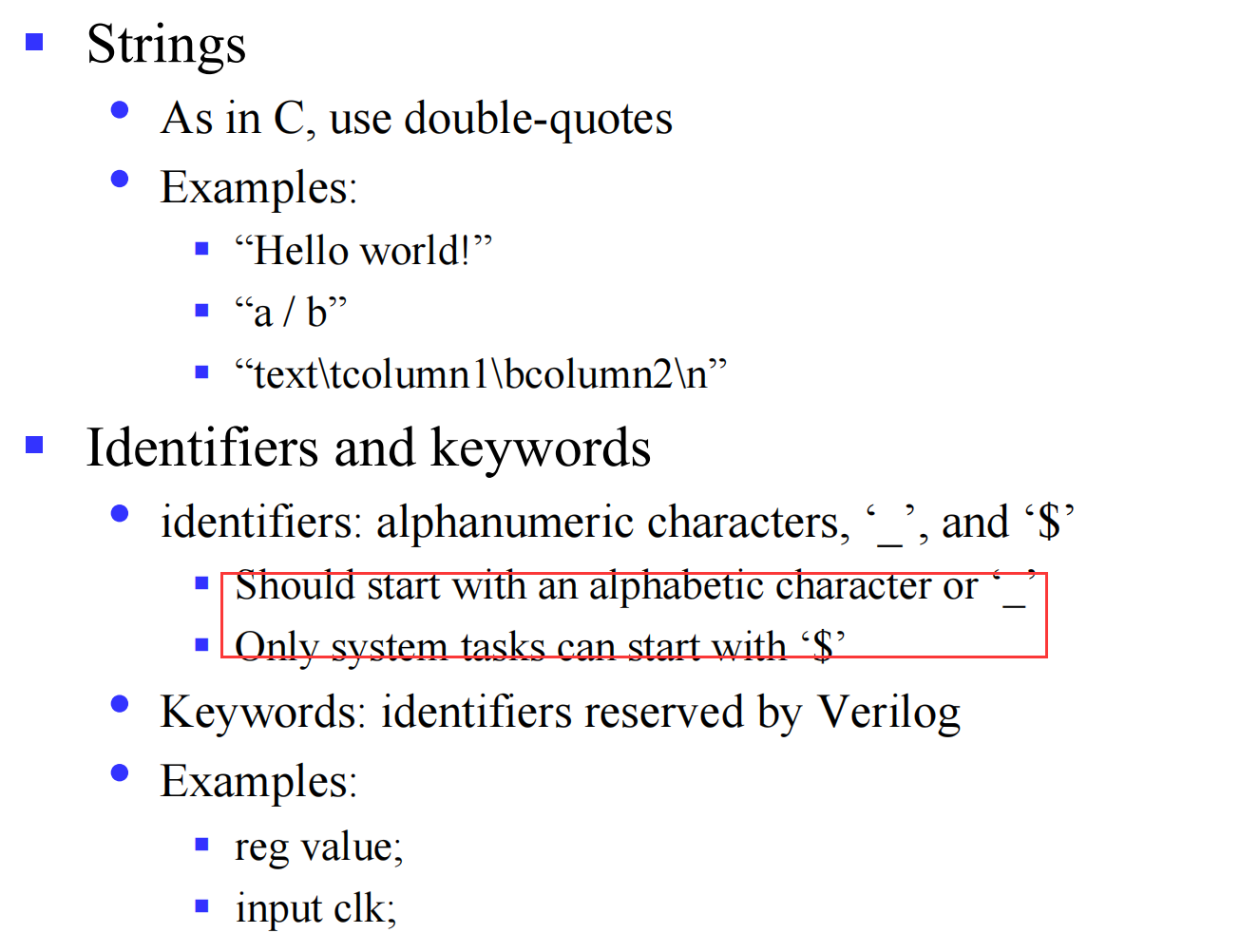 • Strings

• As in C, use double-quotes

• Examples:

• "Hello world!"

• "a / b"

• "text\tcolumn1\bcolumn2\n"

• Identifiers and keywords

• identifiers: alphanumeric characters, '_', and '$'

• Should start with an alphabetic character or '_'

• Only system tasks can start with '$'

• Keywords: identifiers reserved by Verilog

• Examples:

• reg value;

• input clk;